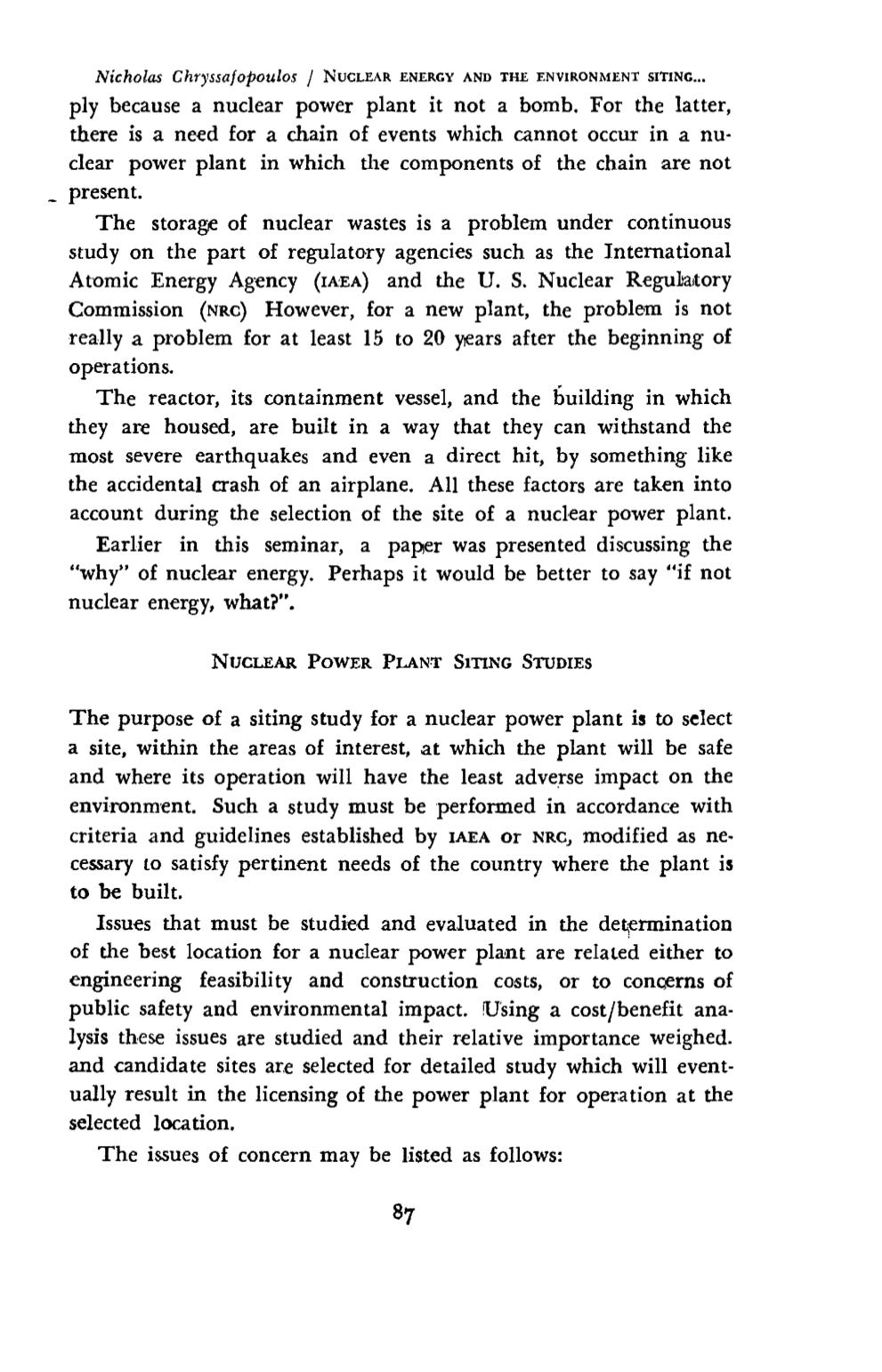 Nicholas Chryssafopoulos / NUCLEAR ENERGY AND THE ENVIRONMENT SITING...

ply because a nuclear power plant it not a bomb. For the latter, there is a need for a chain of events which cannot occur in a nuclear power plant in which the components of the chain are not present.

The storage of nuclear wastes is a problem under continuous study on the part of regulatory agencies such as the International Atomic Energy Agency (IAEA) and the U. S. Nuclear Regulatory Commission (NRC) However, for a new plant, the problem is not really a problem for at least 15 to 20 years after the beginning of operations.

The reactor, its containment vessel, and the building in which they are housed, are built in a way that they can withstand the most severe earthquakes and even a direct hit, by something like the accidental crash of an airplane. All these factors are taken into account during the selection of the site of a nuclear power plant.

Earlier in this seminar, a paper was presented discussing the "why" of nuclear energy. Perhaps it would be better to say "if not nuclear energy, what?".

NUCLEAR POWER PLANT SITING STUDIES

The purpose of a siting study for a nuclear power plant is to select a site, within the areas of interest, at which the plant will be safe and where its operation will have the least adverse impact on the environment. Such a study must be performed in accordance with criteria and guidelines established by IAEA or NRC, modified as necessary to satisfy pertinent needs of the country where the plant is to be built.

Issues that must be studied and evaluated in the determination of the best location for a nuclear power plant are related either to engineering feasibility and construction costs, or to concerns of public safety and environmental impact. Using a cost/benefit analysis these issues are studied and their relative importance weighed. and candidate sites are selected for detailed study which will eventually result in the licensing of the power plant for operation at the selected location.

The issues of concern may be listed as follows:

87